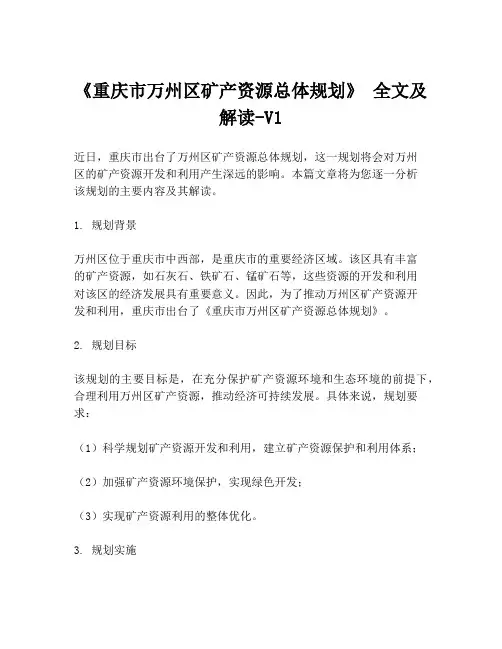 《重庆市万州区矿产资源总体规划》 全文及解读-V1

近日，重庆市出台了万州区矿产资源总体规划，这一规划将会对万州区的矿产资源开发和利用产生深远的影响。本篇文章将为您逐一分析该规划的主要内容及其解读。

1. 规划背景

万州区位于重庆市中西部，是重庆市的重要经济区域。该区具有丰富的矿产资源，如石灰石、铁矿石、锰矿石等，这些资源的开发和利用对该区的经济发展具有重要意义。因此，为了推动万州区矿产资源开发和利用，重庆市出台了《重庆市万州区矿产资源总体规划》。

2. 规划目标

该规划的主要目标是，在充分保护矿产资源环境和生态环境的前提下，合理利用万州区矿产资源，推动经济可持续发展。具体来说，规划要求：

（1）科学规划矿产资源开发和利用，建立矿产资源保护和利用体系；

（2）加强矿产资源环境保护，实现绿色开发；

（3）实现矿产资源利用的整体优化。

3. 规划实施